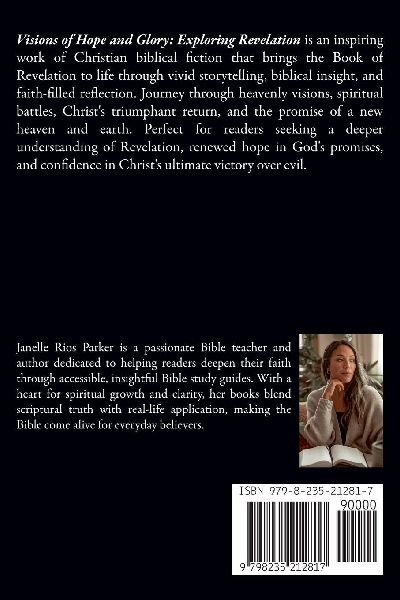 Visions of Hope and Glory: Exploring Revelation is an inspiring work of Christian biblical fiction that brings the Book of Revelation to life through vivid storytelling, biblical insight, and faith-filled reflection. Journey through heavenly visions, spiritual battles, Christ's triumphant return, and the promise of a new heaven and earth. Perfect for readers seeking a deeper understanding of Revelation, renewed hope in God's promises, and confidence in Christ's ultimate victory over evil.

Janelle Rios Parker is a passionate Bible teacher and author dedicated to helping readers deepen their faith through accessible, insightful Bible study guides. With a heart for spiritual growth and clarity, her books blend scriptural truth with real-life application, making the Bible come alive for everyday believers.

ISBN 979-8-235-21281-7

90000

9 798235 212817